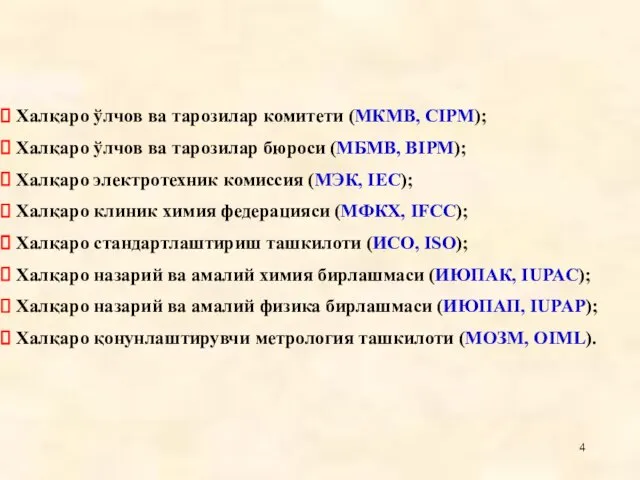 Халқаро ўлчов ва тарозилар комитети (МКМВ, CIPM);

Халқаро ўлчов ва тарозилар бюроси (МБМВ, BIPM);

Халқаро электротехник комиссия (МЭК, IEC);

Халқаро клиник химия федерацияси (МФКХ, IFCC);

Халқаро стандартлаштириш ташкилоти (ИСО, ISO);

Халқаро назарий ва амалий химия бирлашмаси (ИЮПАК, IUPAC);

Халқаро назарий ва амалий физика бирлашмаси (ИЮПАП, IUPAP);

Халқаро қонунлаштирувчи метрология ташкилоти (МОЗМ, OIML).

4